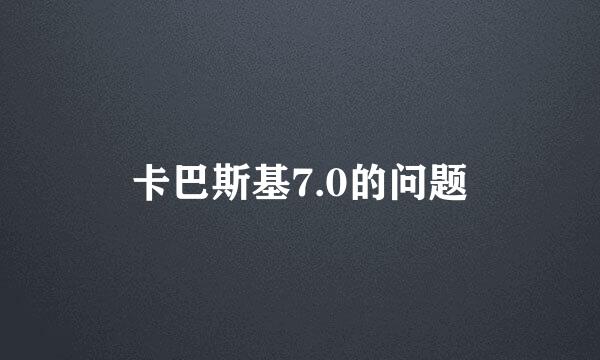 卡巴斯基7.0的问题